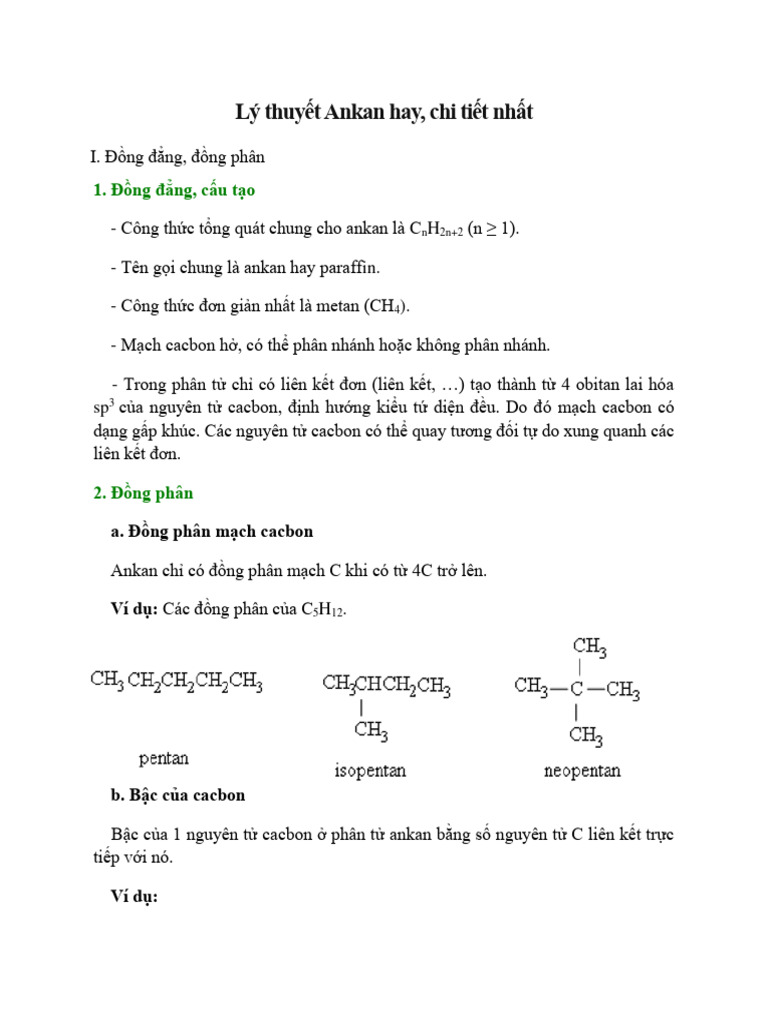 Lý thuyết Ankan hay, chi tiết nhất

I. Đồng đẳng, đồng phân

1. Đồng đẳng, cấu tạo

- Công thức tổng quát chung cho ankan là $C_nH_{2n+2}$ (n ≥ 1).

- Tên gọi chung là ankan hay paraffin.

- Công thức đơn giản nhất là metan ($CH_4$).

- Mạch cacbon hở, có thể phân nhánh hoặc không phân nhánh.

- Trong phân tử chỉ có liên kết đơn (liên kết, …) tạo thành từ 4 obitan lai hóa $sp^3$ của nguyên tử cacbon, định hướng kiểu tứ diện đều. Do đó mạch cacbon có dạng gấp khúc. Các nguyên tử cacbon có thể quay tương đối tự do xung quanh các liên kết đơn.

2. Đồng phân

a. Đồng phân mạch cacbon

Ankan chỉ có đồng phân mạch C khi có từ 4C trở lên.

Ví dụ: Các đồng phân của $C_5H_{12}$.

$CH_3CH_2CH_2CH_2CH_3$

pentan

$CH_3CHCH_2CH_3$
$CH_3$

isopentan

$CH_3$
$CH_3-C-CH_3$
$CH_3$

neopentan

b. Bậc của cacbon

Bậc của 1 nguyên tử cacbon ở phân tử ankan bằng số nguyên tử C liên kết trực tiếp với nó.

Ví dụ: